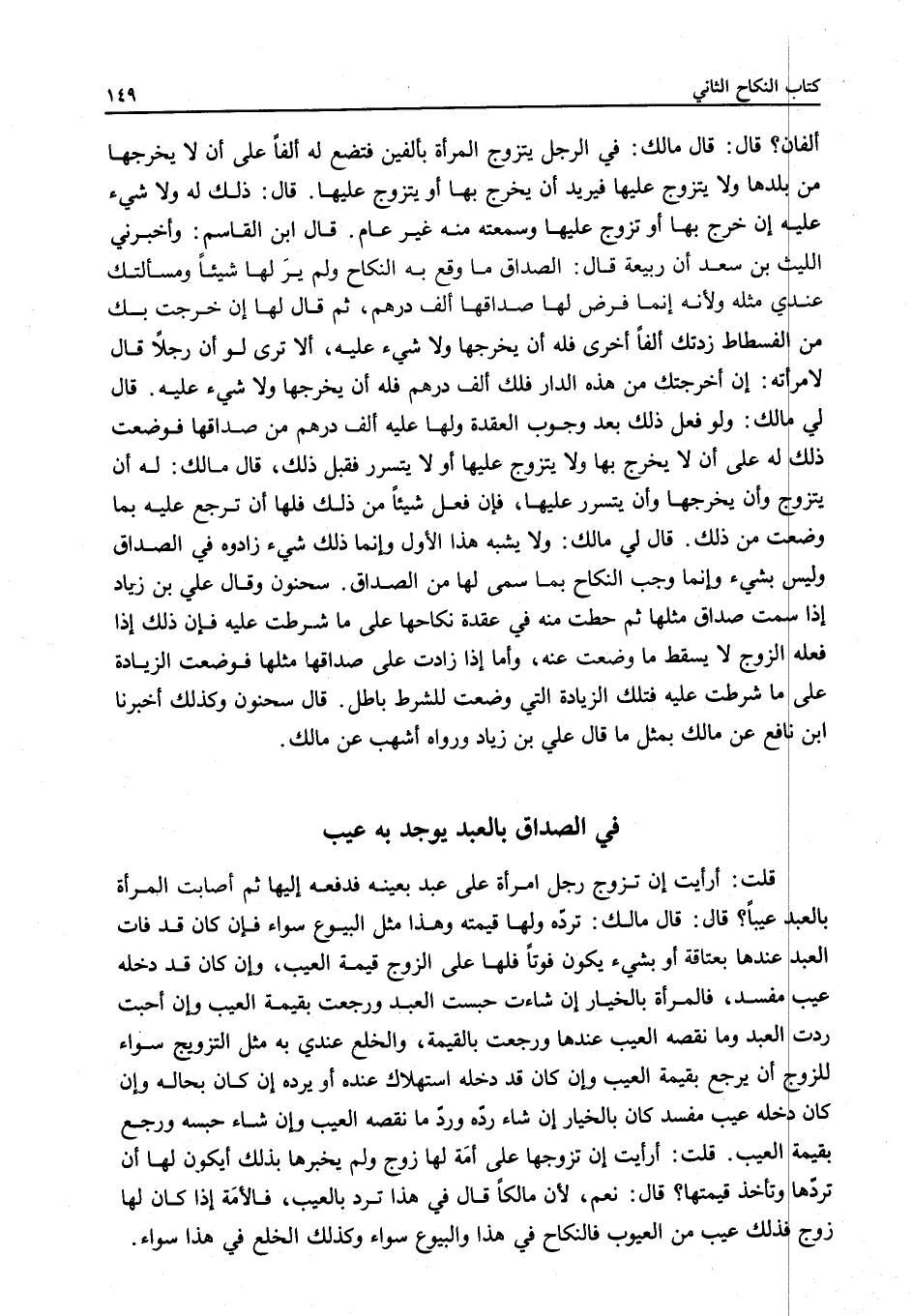 كتاب النكاح الثاني ١٤٩

ألفان؟ قال: قال مالك: في الرجل يتزوج المرأة بألفين فتضع له ألفاً على أن لا يخرجها من بلدها ولا يتزوج عليها فيريد أن يخرج بها أو يتزوج عليها. قال: ذلك له ولا شيء عليه إن خرج بها أو تزوج عليها وسمعته منه غير عام. قال ابن القاسم: وأخبرني الليث بن سعد أن ربيعة قال: الصداق ما وقع به النكاح ولم يرَ لها شيئاً ومسألتك عندي مثله ولأنه إنما فرض لها صداقها ألف درهم، ثم قال لها إن خرجت بك من الفسطاط زدتك ألفاً أخرى فله أن يخرجها ولا شيء عليه، ألا ترى لو أن رجلاً قال لامرأته: إن أخرجتك من هذه الدار فلك ألف درهم فله أن يخرجها ولا شيء عليه. قال لي مالك: ولو فعل ذلك بعد وجوب العقدة ولها عليه ألف درهم من صداقها فوضعت ذلك له على أن لا يخرج بها ولا يتزوج عليها أو لا يتسرر فقبل ذلك، قال مالك: له أن يتزوج وأن يخرجها وأن يتسرر عليها، فإن فعل شيئاً من ذلك فلها أن ترجع عليه بما وضعت من ذلك. قال لي مالك: ولا يشبه هذا الأول وإنما ذلك شيء زادوه في الصداق وليس بشيء وإنما وجب النكاح بما سمى لها من الصداق. سحنون وقال علي بن زياد إذا سمت صداق مثلها ثم حطت منه في عقدة نكاحها على ما شرطت عليه فإن ذلك إذا فعله الزوج لا يسقط ما وضعت عنه، وأما إذا زادت على صداقها مثلها فوضعت الزيادة على ما شرطت عليه فتلك الزيادة التي وضعت للشرط باطل. قال سحنون وكذلك أخبرنا ابن نافع عن مالك بمثل ما قال علي بن زياد ورواه أشهب عن مالك.

في الصداق بالعبد يوجد به عيب

قلت: أرأيت إن تزوج رجل امرأة على عبد بعينه فدفعه إليها ثم أصابت المرأة بالعبد عيباً؟ قال: قال مالك: تردّه ولها قيمته وهذا مثل البيوع سواء فإن كان قد فات العبد عندها بعتاقة أو بشيء يكون فوتاً فلها على الزوج قيمة العيب، وإن كان قد دخله عيب مفسد، فالمرأة بالخيار إن شاءت حبست العبد ورجعت بقيمة العيب وإن أحبت ردت العبد وما نقصه العيب عندها ورجعت بالقيمة، والخلع عندي به مثل التزويج سواء للزوج أن يرجع بقيمة العيب وإن كان قد دخله استهلاك عنده أو يرده إن كان بحاله وإن كان دخله عيب مفسد كان بالخيار إن شاء ردّه وردّ ما نقصه العيب وإن شاء حبسه ورجع بقيمة العيب. قلت: أرأيت إن تزوجها على أمَة لها زوج ولم يخبرها بذلك أيكون لها أن تردّها وتأخذ قيمتها؟ قال: نعم، لأن مالكاً قال في هذا ترد بالعيب، فالأمَة إذا كان لها زوج فذلك عيب من العيوب فالنكاح في هذا والبيوع سواء وكذلك الخلع في هذا سواء.